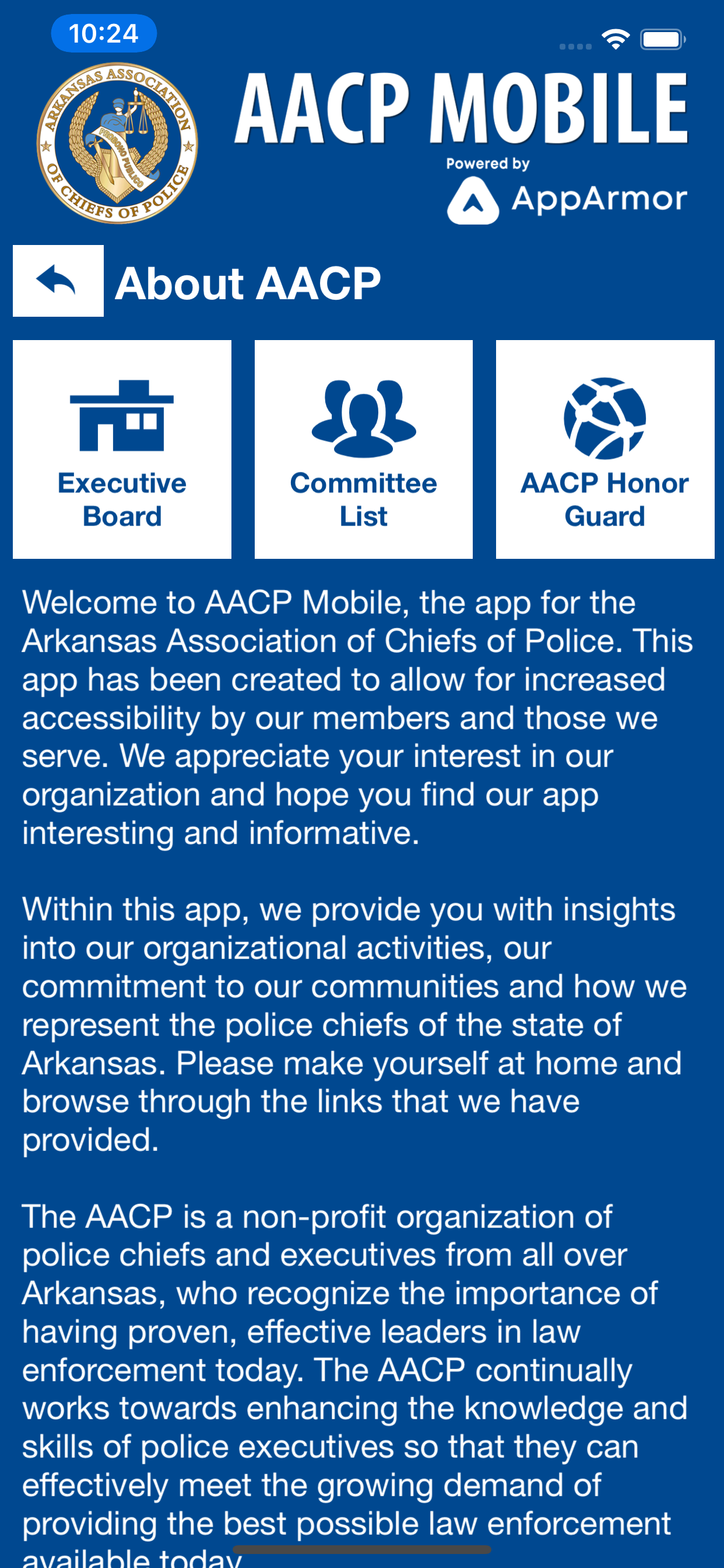 10:24

ARKANSAS ASSOCIATION OF CHIEFS OF POLICE
PRO BONO PUBLICO

AACP MOBILE
Powered by
AppArmor

About AACP

Executive Board

Committee List

AACP Honor Guard

Welcome to AACP Mobile, the app for the Arkansas Association of Chiefs of Police. This app has been created to allow for increased accessibility by our members and those we serve. We appreciate your interest in our organization and hope you find our app interesting and informative.

Within this app, we provide you with insights into our organizational activities, our commitment to our communities and how we represent the police chiefs of the state of Arkansas. Please make yourself at home and browse through the links that we have provided.

The AACP is a non-profit organization of police chiefs and executives from all over Arkansas, who recognize the importance of having proven, effective leaders in law enforcement today. The AACP continually works towards enhancing the knowledge and skills of police executives so that they can effectively meet the growing demand of providing the best possible law enforcement available today.